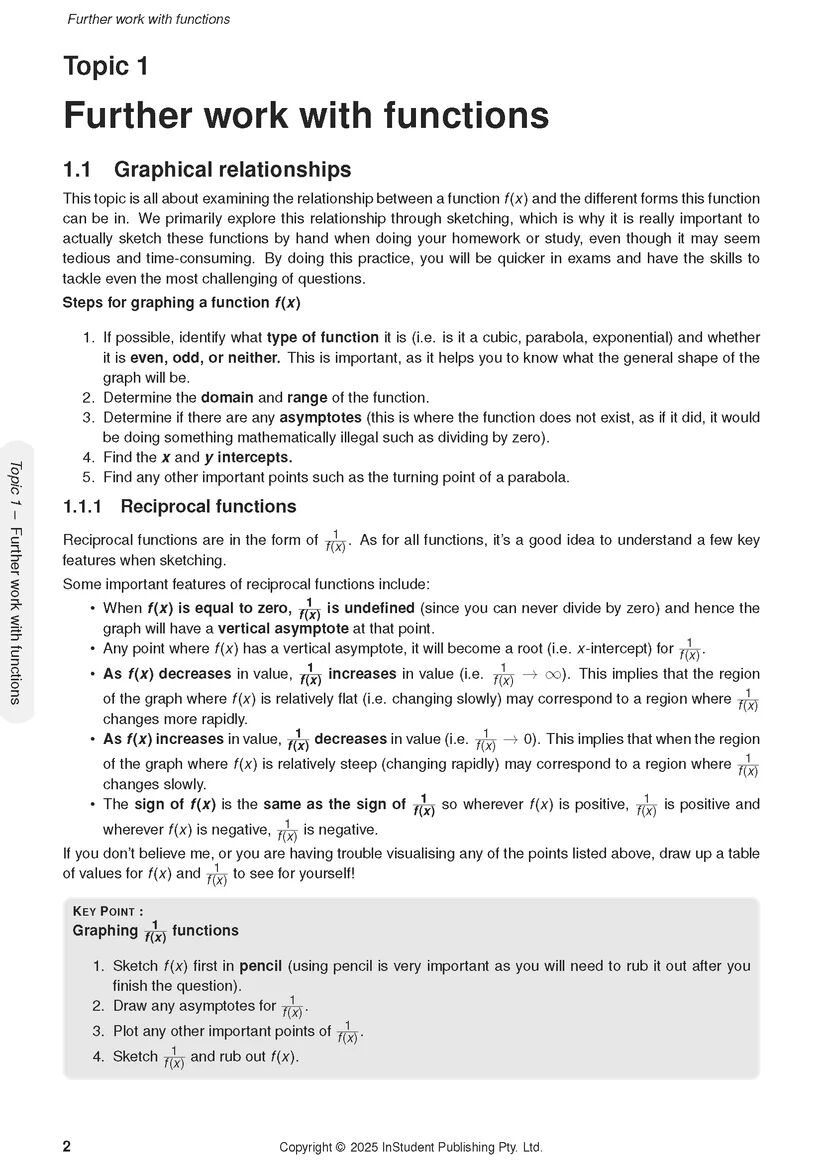 Further work with functions

Topic 1

Further work with functions

1.1 Graphical relationships

This topic is all about examining the relationship between a function $f(x)$ and the different forms this function can be in. We primarily explore this relationship through sketching, which is why it is really important to actually sketch these functions by hand when doing your homework or study, even though it may seem tedious and time-consuming. By doing this practice, you will be quicker in exams and have the skills to tackle even the most challenging of questions.

Steps for graphing a function $f(x)$

1. If possible, identify what type of function it is (i.e. is it a cubic, parabola, exponential) and whether it is even, odd, or neither. This is important, as it helps you to know what the general shape of the graph will be.
2. Determine the domain and range of the function.
3. Determine if there are any asymptotes (this is where the function does not exist, as if it did, it would be doing something mathematically illegal such as dividing by zero).
4. Find the $x$ and $y$ intercepts.
5. Find any other important points such as the turning point of a parabola.

1.1.1 Reciprocal functions

Reciprocal functions are in the form of $\frac{1}{f(x)}$. As for all functions, it's a good idea to understand a few key features when sketching.

Some important features of reciprocal functions include:

• When $f(x)$ is equal to zero, $\frac{1}{f(x)}$ is undefined (since you can never divide by zero) and hence the graph will have a vertical asymptote at that point.
• Any point where $f(x)$ has a vertical asymptote, it will become a root (i.e. $x$-intercept) for $\frac{1}{f(x)}$.
• As $f(x)$ decreases in value, $\frac{1}{f(x)}$ increases in value (i.e. $\frac{1}{f(x)} \to \infty$). This implies that the region of the graph where $f(x)$ is relatively flat (i.e. changing slowly) may correspond to a region where $\frac{1}{f(x)}$ changes more rapidly.
• As $f(x)$ increases in value, $\frac{1}{f(x)}$ decreases in value (i.e. $\frac{1}{f(x)} \to 0$). This implies that when the region of the graph where $f(x)$ is relatively steep (changing rapidly) may correspond to a region where $\frac{1}{f(x)}$ changes slowly.
• The sign of $f(x)$ is the same as the sign of $\frac{1}{f(x)}$ so wherever $f(x)$ is positive, $\frac{1}{f(x)}$ is positive and wherever $f(x)$ is negative, $\frac{1}{f(x)}$ is negative.

If you don't believe me, or you are having trouble visualising any of the points listed above, draw up a table of values for $f(x)$ and $\frac{1}{f(x)}$ to see for yourself!

KEY POINT :
Graphing $\frac{1}{f(x)}$ functions

1. Sketch $f(x)$ first in pencil (using pencil is very important as you will need to rub it out after you finish the question).
2. Draw any asymptotes for $\frac{1}{f(x)}$.
3. Plot any other important points of $\frac{1}{f(x)}$.
4. Sketch $\frac{1}{f(x)}$ and rub out $f(x)$.

Topic 1 – Further work with functions

2 Copyright © 2025 InStudent Publishing Pty. Ltd.